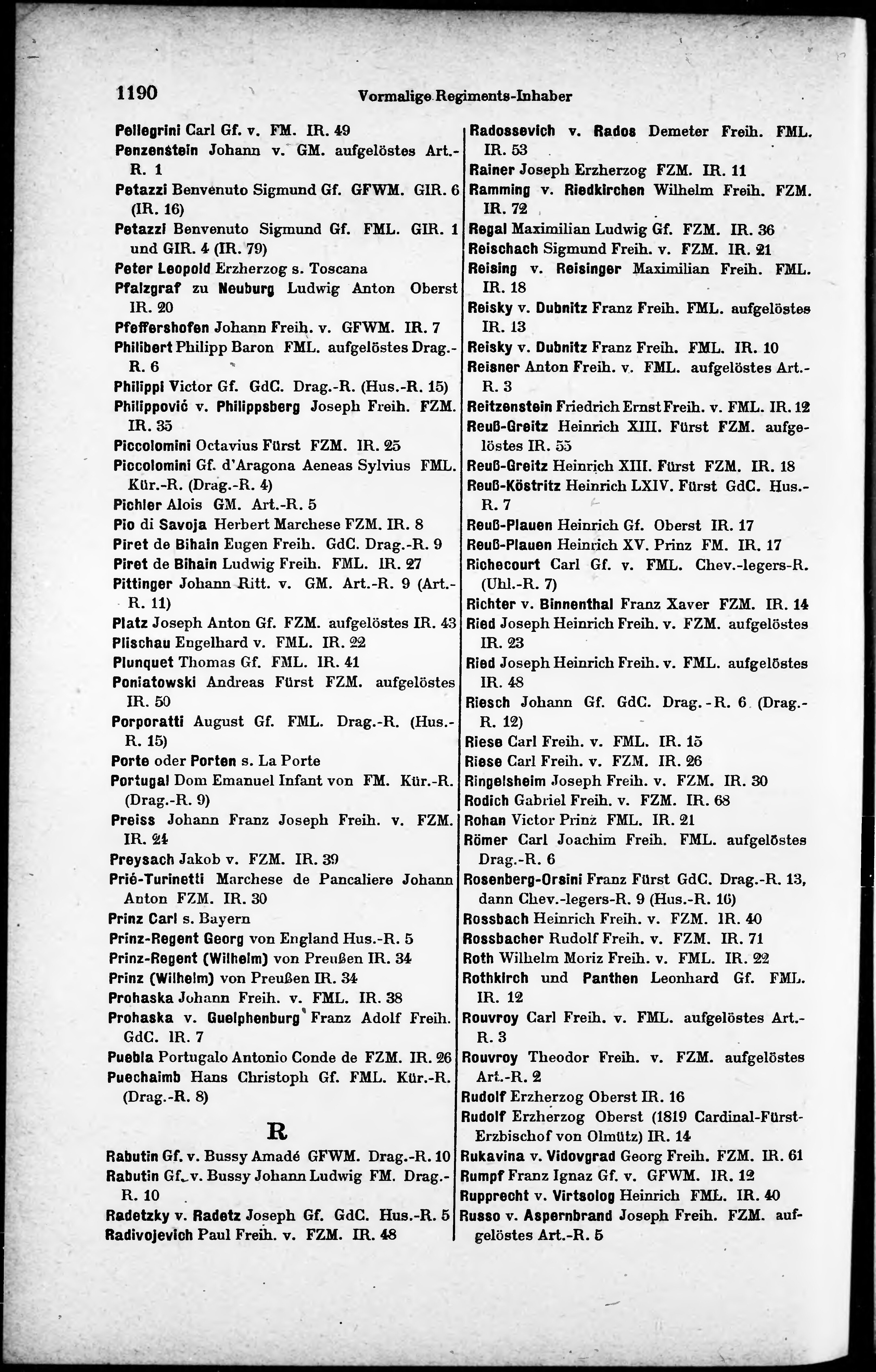 1190 Vormalige Regiments-Inhaber

Pellegrini Carl Gf. v. FM. IR. 49
Penzenstein Johann v. GM. aufgelöstes Art.-R. 1
Petazzi Benvenuto Sigmund Gf. GFWM. GIR. 6 (IR. 16)
Petazzi Benvenuto Sigmund Gf. FML. GIR. 1 und GIR. 4 (IR. 79)
Peter Leopold Erzherzog s. Toscana
Pfalzgraf zu Neuburg Ludwig Anton Oberst IR. 20
Pfeffershofen Johann Freih. v. GFWM. IR. 7
Philibert Philipp Baron FML. aufgelöstes Drag.-R. 6
Philippi Victor Gf. GdC. Drag.-R. (Hus.-R. 15)
Philippović v. Philippsberg Joseph Freih. FZM. IR. 35
Piccolomini Octavius Fürst FZM. IR. 25
Piccolomini Gf. d'Aragona Aeneas Sylvius FML. Kür.-R. (Drag.-R. 4)
Pichler Alois GM. Art.-R. 5
Pio di Savoja Herbert Marchese FZM. IR. 8
Piret de Bihain Eugen Freih. GdC. Drag.-R. 9
Piret de Bihain Ludwig Freih. FML. IR. 27
Pittinger Johann Ritt. v. GM. Art.-R. 9 (Art.-R. 11)
Platz Joseph Anton Gf. FZM. aufgelöstes IR. 43
Plischau Engelhard v. FML. IR. 22
Plunquet Thomas Gf. FML. IR. 41
Poniatowski Andreas Fürst FZM. aufgelöstes IR. 50
Porporatti August Gf. FML. Drag.-R. (Hus.-R. 15)
Porte oder Porten s. La Porte
Portugal Dom Emanuel Infant von FM. Kür.-R. (Drag.-R. 9)
Preiss Johann Franz Joseph Freih. v. FZM. IR. 24
Preysach Jakob v. FZM. IR. 39
Prié-Turinetti Marchese de Pancaliere Johann Anton FZM. IR. 30
Prinz Carl s. Bayern
Prinz-Regent Georg von England Hus.-R. 5
Prinz-Regent (Wilhelm) von Preußen IR. 34
Prinz (Wilhelm) von Preußen IR. 34
Prohaska Johann Freih. v. FML. IR. 38
Prohaska v. Guelphenburg Franz Adolf Freih. GdC. IR. 7
Puebla Portugalo Antonio Conde de FZM. IR. 26
Puechaimb Hans Christoph Gf. FML. Kür.-R. (Drag.-R. 8)

R

Rabutin Gf. v. Bussy Amadé GFWM. Drag.-R. 10
Rabutin Gf. v. Bussy Johann Ludwig FM. Drag.-R. 10
Radetzky v. Radetz Joseph Gf. GdC. Hus.-R. 5
Radivojevich Paul Freih. v. FZM. IR. 48

Radossevich v. Rados Demeter Freih. FML. IR. 53
Rainer Joseph Erzherzog FZM. IR. 11
Ramming v. Riedkirchen Wilhelm Freih. FZM. IR. 72
Regal Maximilian Ludwig Gf. FZM. IR. 36
Reischach Sigmund Freih. v. FZM. IR. 21
Reising v. Reisinger Maximilian Freih. FML. IR. 18
Reisky v. Dubnitz Franz Freih. FML. aufgelöstes IR. 13
Reisky v. Dubnitz Franz Freih. FML. IR. 10
Reisner Anton Freih. v. FML. aufgelöstes Art.-R. 3
Reitzenstein Friedrich Ernst Freih. v. FML. IR. 12
Reuß-Greitz Heinrich XIII. Fürst FZM. aufgelöstes IR. 55
Reuß-Greitz Heinrich XIII. Fürst FZM. IR. 18
Reuß-Köstritz Heinrich LXIV. Fürst GdC. Hus.-R. 7
Reuß-Plauen Heinrich Gf. Oberst IR. 17
Reuß-Plauen Heinrich XV. Prinz FM. IR. 17
Richecourt Carl Gf. v. FML. Chev.-legers-R. (Uhl.-R. 7)
Richter v. Binnenthal Franz Xaver FZM. IR. 14
Ried Joseph Heinrich Freih. v. FZM. aufgelöstes IR. 23
Ried Joseph Heinrich Freih. v. FML. aufgelöstes IR. 48
Riesch Johann Gf. GdC. Drag.-R. 6 (Drag.-R. 12)
Riese Carl Freih. v. FML. IR. 15
Riese Carl Freih. v. FZM. IR. 26
Ringelsheim Joseph Freih. v. FZM. IR. 30
Rodich Gabriel Freih. v. FZM. IR. 68
Rohan Victor Prinz FML. IR. 21
Römer Carl Joachim Freih. FML. aufgelöstes Drag.-R. 6
Rosenberg-Orsini Franz Fürst GdC. Drag.-R. 13, dann Chev.-legers-R. 9 (Hus.-R. 16)
Rossbach Heinrich Freih. v. FZM. IR. 40
Rossbacher Rudolf Freih. v. FZM. IR. 71
Roth Wilhelm Moriz Freih. v. FML. IR. 22
Rothkirch und Panthen Leonhard Gf. FML. IR. 12
Rouvroy Carl Freih. v. FML. aufgelöstes Art.-R. 3
Rouvroy Theodor Freih. v. FZM. aufgelöstes Art.-R. 2
Rudolf Erzherzog Oberst IR. 16
Rudolf Erzherzog Oberst (1819 Cardinal-Fürst-Erzbischof von Olmütz) IR. 14
Rukavina v. Vidovgrad Georg Freih. FZM. IR. 61
Rumpf Franz Ignaz Gf. v. GFWM. IR. 12
Rupprecht v. Virtsolog Heinrich FML. IR. 40
Russo v. Aspernbrand Joseph Freih. FZM. aufgelöstes Art.-R. 5